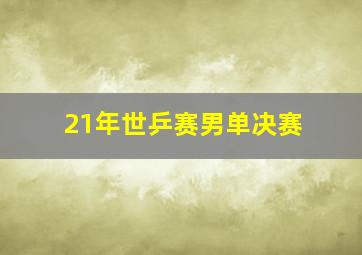 21年世乒赛男单决赛